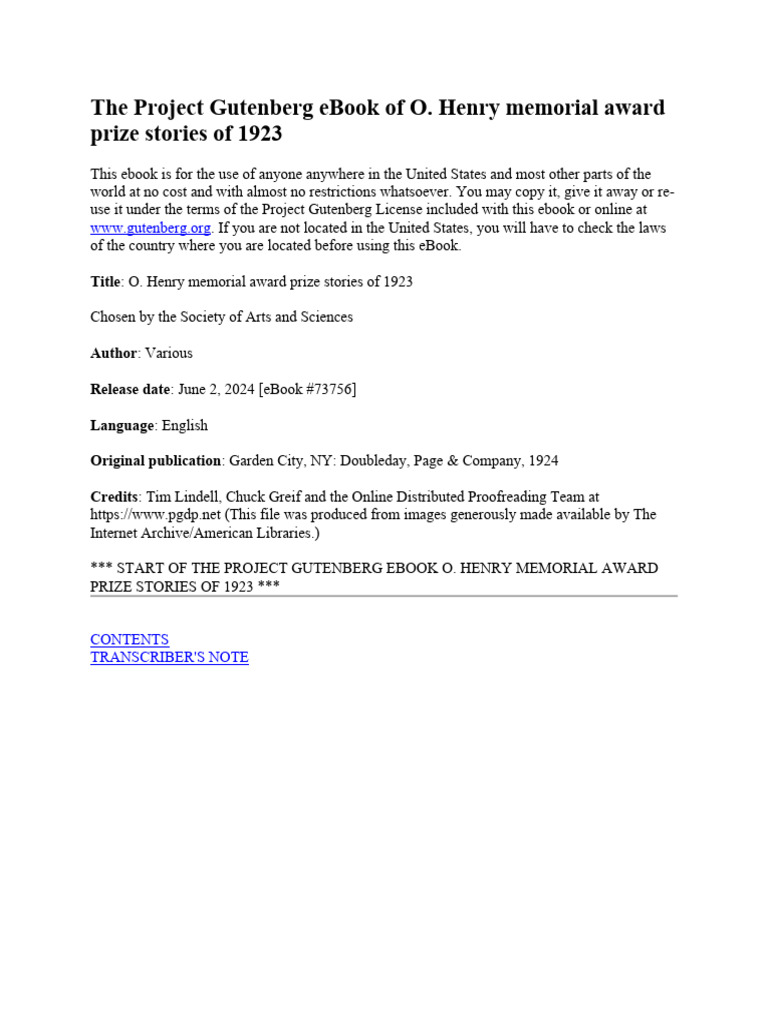 The Project Gutenberg eBook of O. Henry memorial award prize stories of 1923

This ebook is for the use of anyone anywhere in the United States and most other parts of the world at no cost and with almost no restrictions whatsoever. You may copy it, give it away or re-use it under the terms of the Project Gutenberg License included with this ebook or online at www.gutenberg.org. If you are not located in the United States, you will have to check the laws of the country where you are located before using this eBook.

Title: O. Henry memorial award prize stories of 1923

Chosen by the Society of Arts and Sciences

Author: Various

Release date: June 2, 2024 [eBook #73756]

Language: English

Original publication: Garden City, NY: Doubleday, Page & Company, 1924

Credits: Tim Lindell, Chuck Greif and the Online Distributed Proofreading Team at https://www.pgdp.net (This file was produced from images generously made available by The Internet Archive/American Libraries.)

*** START OF THE PROJECT GUTENBERG EBOOK O. HENRY MEMORIAL AWARD PRIZE STORIES OF 1923 ***

CONTENTS
TRANSCRIBER'S NOTE